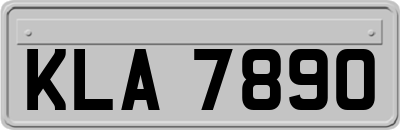 KLA 7890